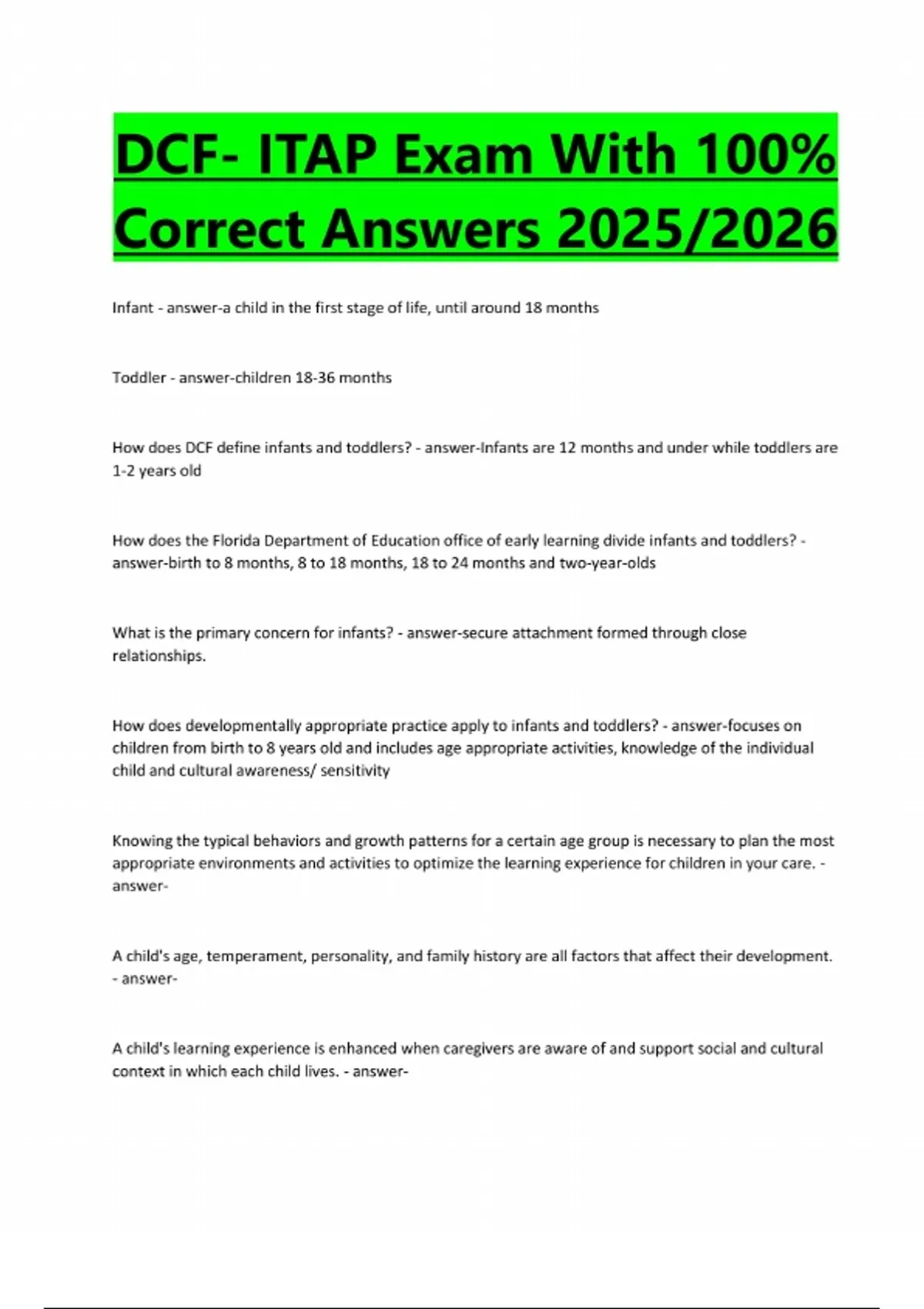 DCF- ITAP Exam With 100% Correct Answers 2025/2026

Infant - answer-a child in the first stage of life, until around 18 months

Toddler - answer-children 18-36 months

How does DCF define infants and toddlers? - answer-Infants are 12 months and under while toddlers are 1-2 years old

How does the Florida Department of Education office of early learning divide infants and toddlers? - answer-birth to 8 months, 8 to 18 months, 18 to 24 months and two-year-olds

What is the primary concern for infants? - answer-secure attachment formed through close relationships.

How does developmentally appropriate practice apply to infants and toddlers? - answer-focuses on children from birth to 8 years old and includes age appropriate activities, knowledge of the individual child and cultural awareness/ sensitivity

Knowing the typical behaviors and growth patterns for a certain age group is necessary to plan the most appropriate environments and activities to optimize the learning experience for children in your care. - answer-

A child's age, temperament, personality, and family history are all factors that affect their development. - answer-

A child's learning experience is enhanced when caregivers are aware of and support social and cultural context in which each child lives. - answer-